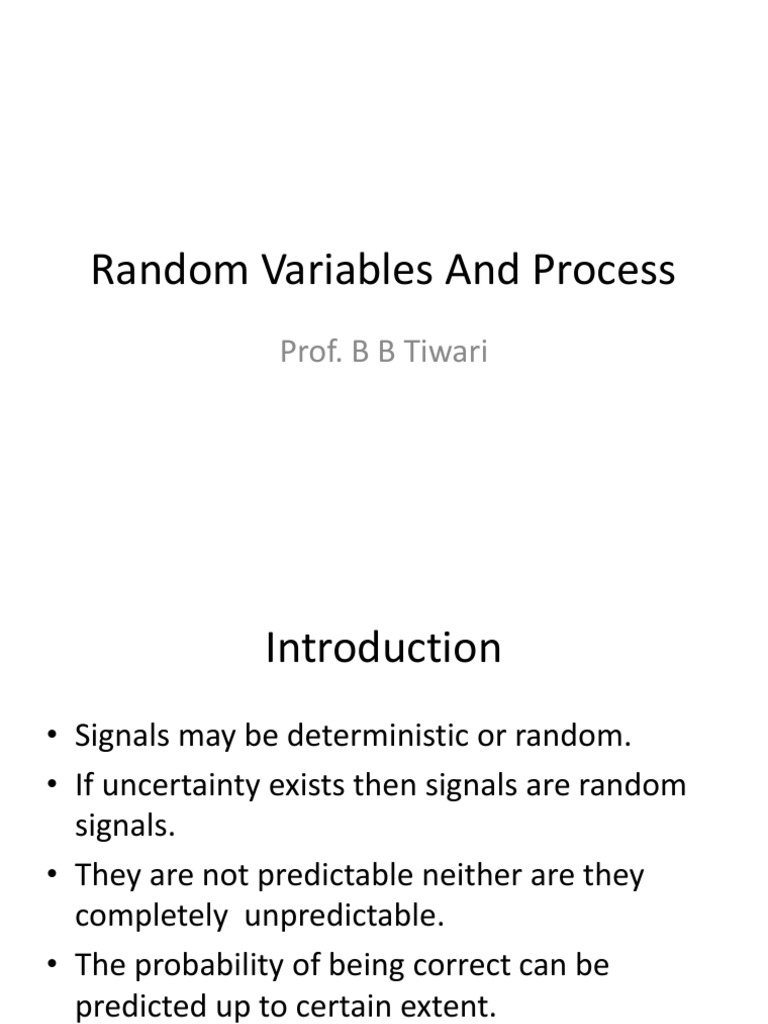 Random Variables And Process

Prof. B B Tiwari

Introduction

• Signals may be deterministic or random.
• If uncertainty exists then signals are random signals.
• They are not predictable neither are they completely unpredictable.
• The probability of being correct can be predicted up to certain extent.